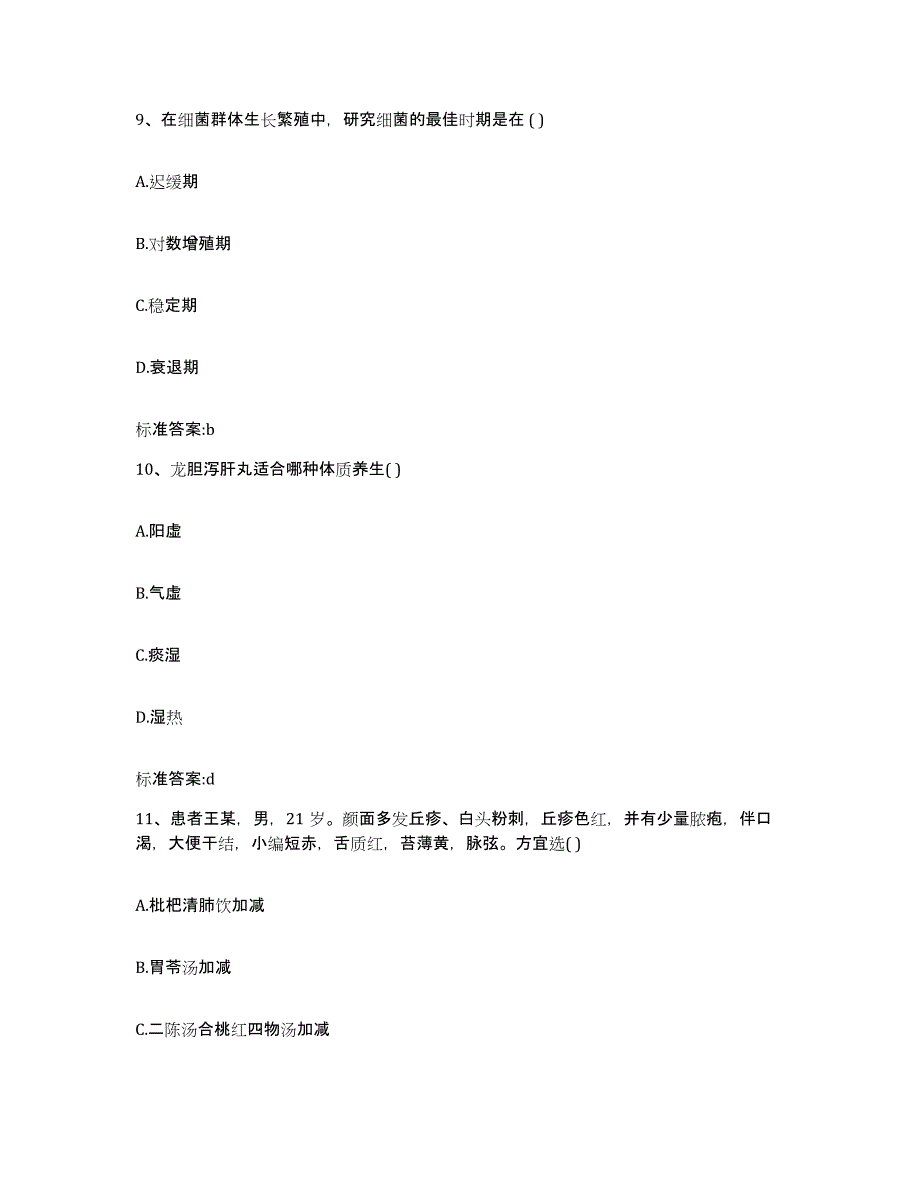 9、在细菌群体生长繁殖中，研究细菌的最佳时期是在 ( )

A.迟缓期

B.对数增殖期

C.稳定期

D.衰退期

标准答案:b

10、龙胆泻肝丸适合哪种体质养生( )

A.阳虚

B.气虚

C.痰湿

D.湿热

标准答案:d

11、患者王某，男，21 岁。颜面多发丘疹、白头粉刺，丘疹色红，并有少量脓疱，伴口渴，大便干结，小编短赤，舌质红，苔薄黄，脉弦。方宜选( )

A.枇杷清肺饮加减

B.胃苓汤加减

C.二陈汤合桃红四物汤加减